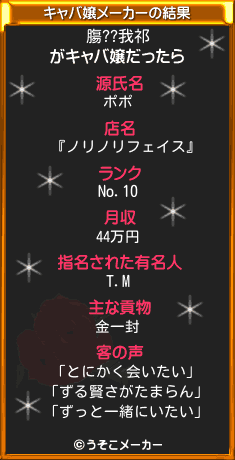 キャバ嬢メーカーの結果

膓??我祁
がキャバ嬢だったら

源氏名
ポポ

店名
『ノリノリフェイス』

ランク
No. 10

月収
44万円

指名された有名人
T. M

主な貢物
金一封

客の声
「とにかく会いたい」
「ずる賢さがたまらん」
「ずっと一緒にいたい」

©うそこメーカー